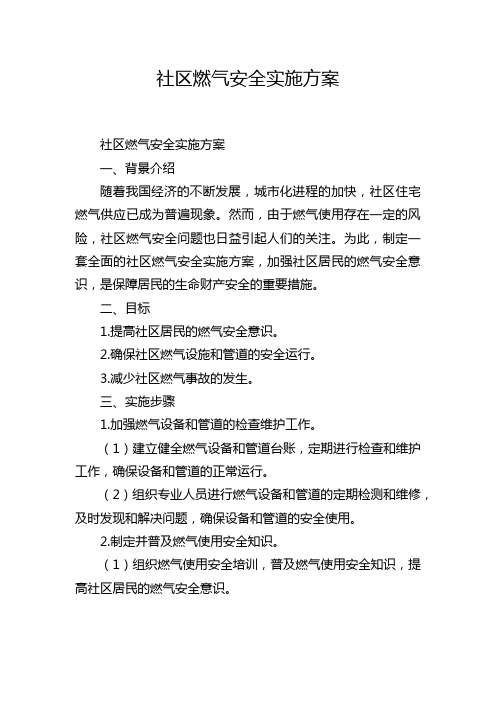 社区燃气安全实施方案

社区燃气安全实施方案

一、背景介绍

随着我国经济的不断发展，城市化进程的加快，社区住宅燃气供应已成为普遍现象。然而，由于燃气使用存在一定的风险，社区燃气安全问题也日益引起人们的关注。为此，制定一套全面的社区燃气安全实施方案，加强社区居民的燃气安全意识，是保障居民的生命财产安全的重要措施。

二、目标

1.提高社区居民的燃气安全意识。

2.确保社区燃气设施和管道的安全运行。

3.减少社区燃气事故的发生。

三、实施步骤

1.加强燃气设备和管道的检查维护工作。

（1）建立健全燃气设备和管道台账，定期进行检查和维护工作，确保设备和管道的正常运行。

（2）组织专业人员进行燃气设备和管道的定期检测和维修，及时发现和解决问题，确保设备和管道的安全使用。

2.制定并普及燃气使用安全知识。

（1）组织燃气使用安全培训，普及燃气使用安全知识，提高社区居民的燃气安全意识。